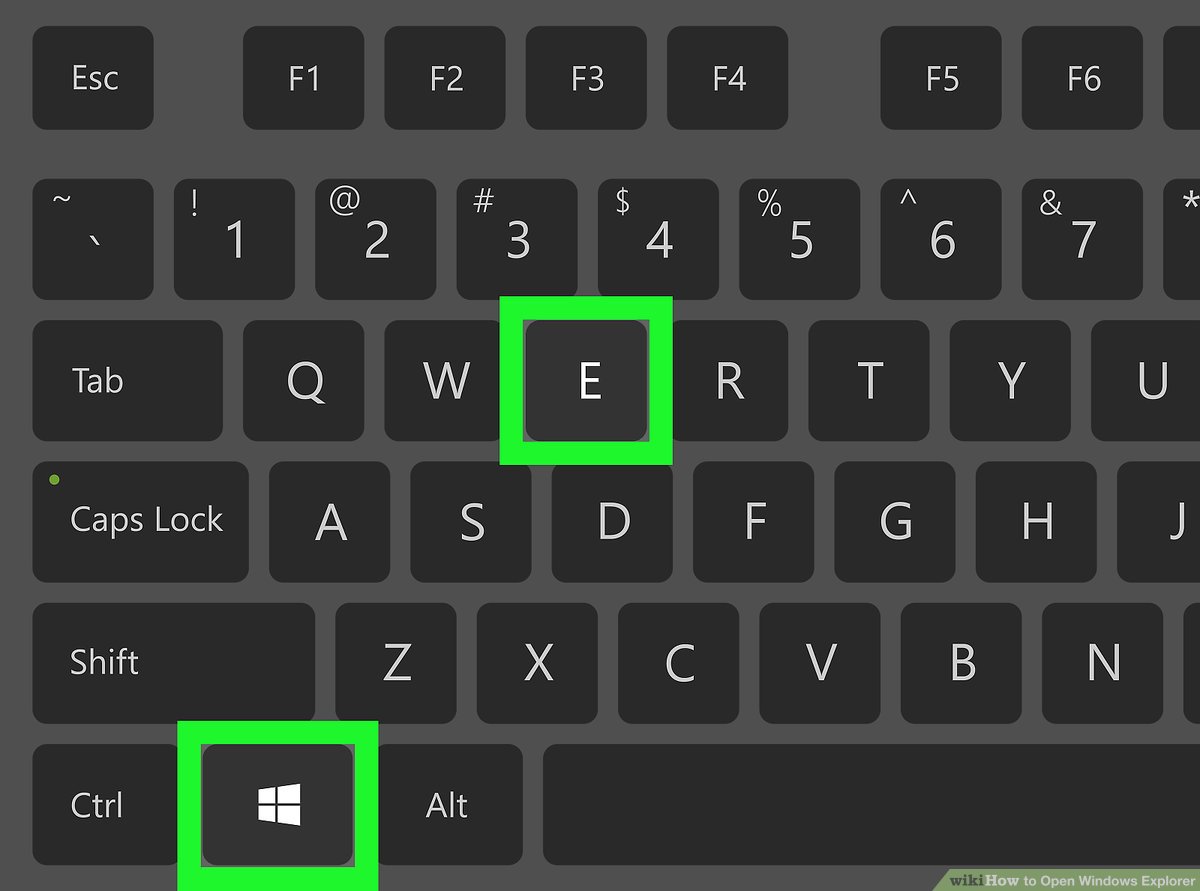 Esc F1 F2 F3 F4 F5 F6

~ ` ! 1 @ 2 # 3 $ 4 % 5 ^ 6 & 7 *

Tab Q W E R T Y U

Caps Lock A S D F G H J

Shift Z X C V B N

Ctrl Alt

wikiHow to Open Windows Explorer